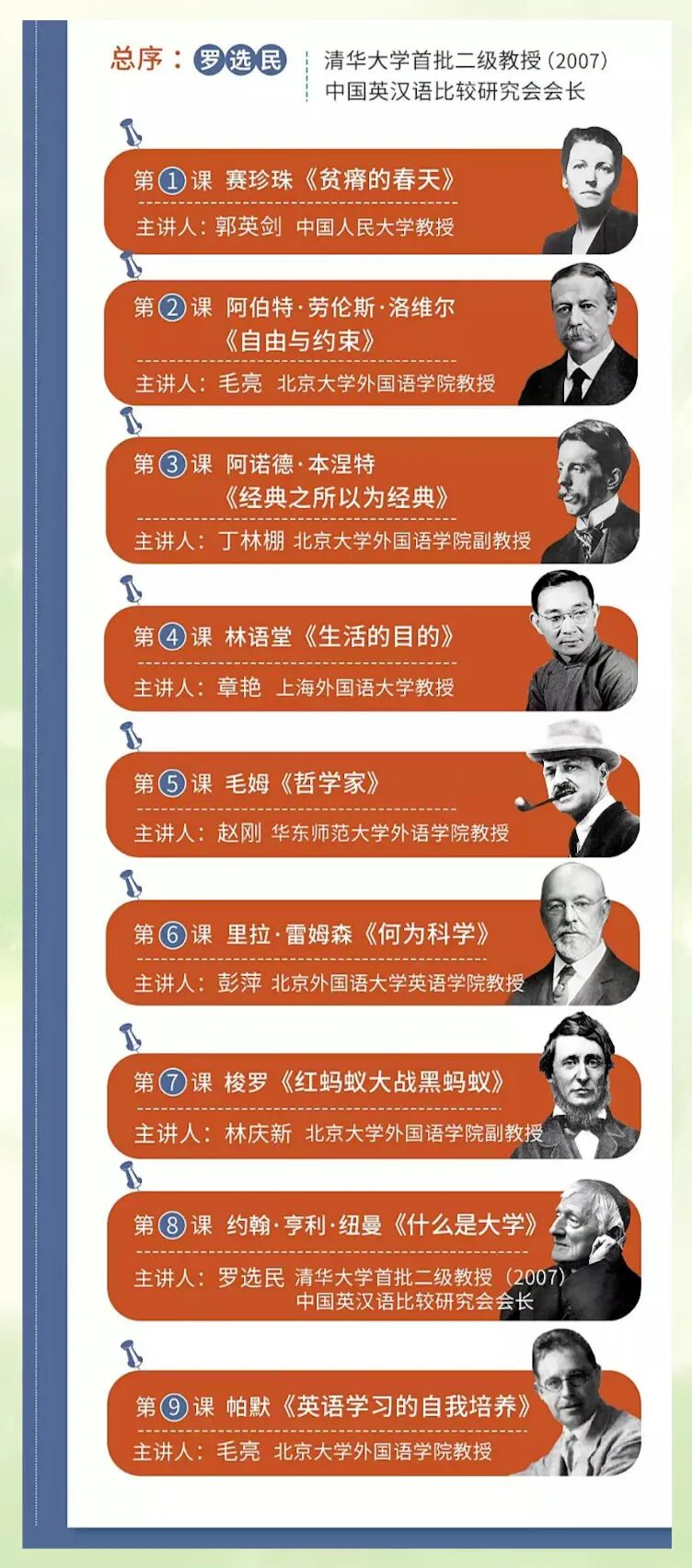 总序：罗选民

清华大学首批二级教授（2007）
中国英汉语比较研究会会长

第1课 赛珍珠《贫瘠的春天》
主讲人：郭英剑 中国人民大学教授

第2课 阿伯特·劳伦斯·洛维尔
《自由与约束》
主讲人：毛亮 北京大学外国语学院教授

第3课 阿诺德·本涅特
《经典之所以为经典》
主讲人：丁林棚 北京大学外国语学院副教授

第4课 林语堂《生活的目的》
主讲人：章艳 上海外国语大学教授

第5课 毛姆《哲学家》
主讲人：赵刚 华东师范大学外语学院教授

第6课 里拉·雷姆森《何为科学》
主讲人：彭萍 北京外国语大学英语学院教授

第7课 梭罗《红蚂蚁大战黑蚂蚁》
主讲人：林庆新 北京大学外国语学院副教授

第8课 约翰·亨利·纽曼《什么是大学》
主讲人：罗选民 清华大学首批二级教授（2007）
中国英汉语比较研究会会长

第9课 帕默《英语学习的自我培养》
主讲人：毛亮 北京大学外国语学院教授